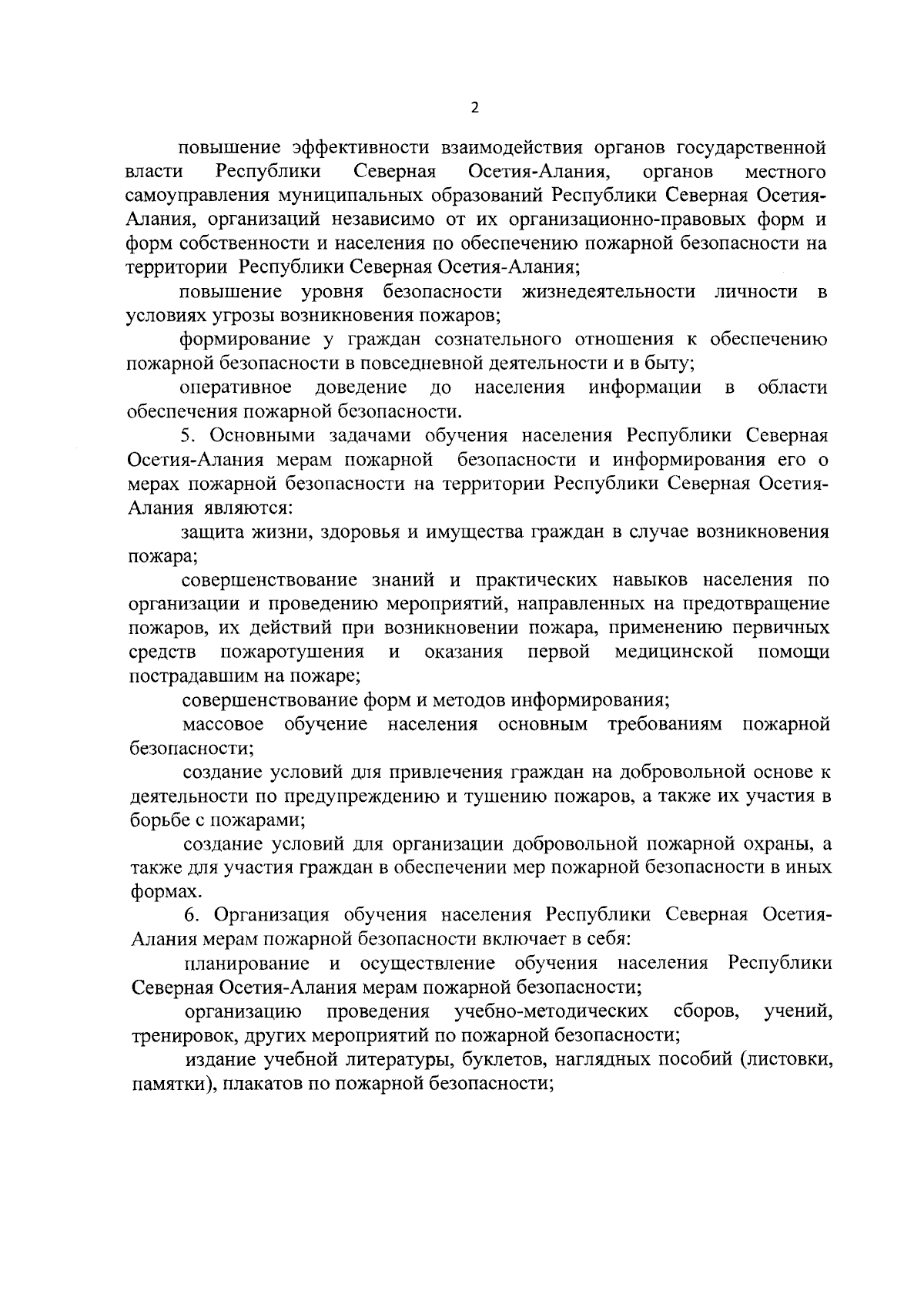 2

повышение эффективности взаимодействия органов государственной власти Республики Северная Осетия-Алания, органов местного самоуправления муниципальных образований Республики Северная Осетия-Алания, организаций независимо от их организационно-правовых форм и форм собственности и населения по обеспечению пожарной безопасности на территории Республики Северная Осетия-Алания;

повышение уровня безопасности жизнедеятельности личности в условиях угрозы возникновения пожаров;

формирование у граждан сознательного отношения к обеспечению пожарной безопасности в повседневной деятельности и в быту;

оперативное доведение до населения информации в области обеспечения пожарной безопасности.

5. Основными задачами обучения населения Республики Северная Осетия-Алания мерам пожарной безопасности и информирования его о мерах пожарной безопасности на территории Республики Северная Осетия-Алания являются:

защита жизни, здоровья и имущества граждан в случае возникновения пожара;

совершенствование знаний и практических навыков населения по организации и проведению мероприятий, направленных на предотвращение пожаров, их действий при возникновении пожара, применению первичных средств пожаротушения и оказания первой медицинской помощи пострадавшим на пожаре;

совершенствование форм и методов информирования;

массовое обучение населения основным требованиям пожарной безопасности;

создание условий для привлечения граждан на добровольной основе к деятельности по предупреждению и тушению пожаров, а также их участия в борьбе с пожарами;

создание условий для организации добровольной пожарной охраны, а также для участия граждан в обеспечении мер пожарной безопасности в иных формах.

6. Организация обучения населения Республики Северная Осетия-Алания мерам пожарной безопасности включает в себя:

планирование и осуществление обучения населения Республики Северная Осетия-Алания мерам пожарной безопасности;

организацию проведения учебно-методических сборов, учений, тренировок, других мероприятий по пожарной безопасности;

издание учебной литературы, буклетов, наглядных пособий (листовки, памятки), плакатов по пожарной безопасности;